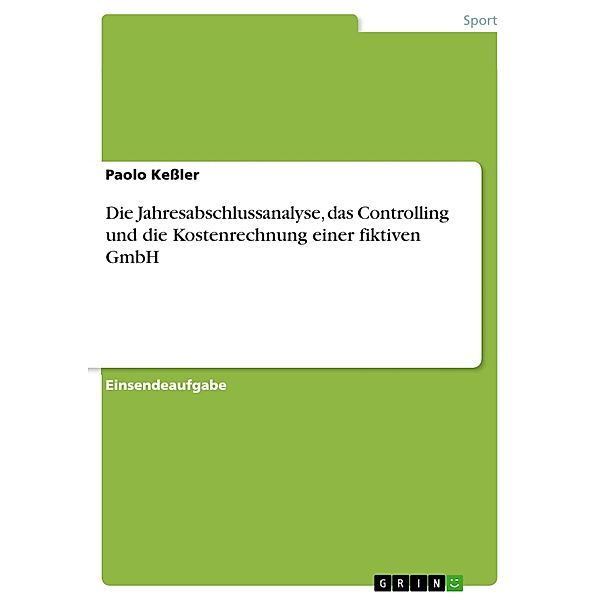 Sport

Paolo Keßler

Die Jahresabschlussanalyse, das Controlling und die Kostenrechnung einer fiktiven GmbH

Einsendeaufgabe

GRIN